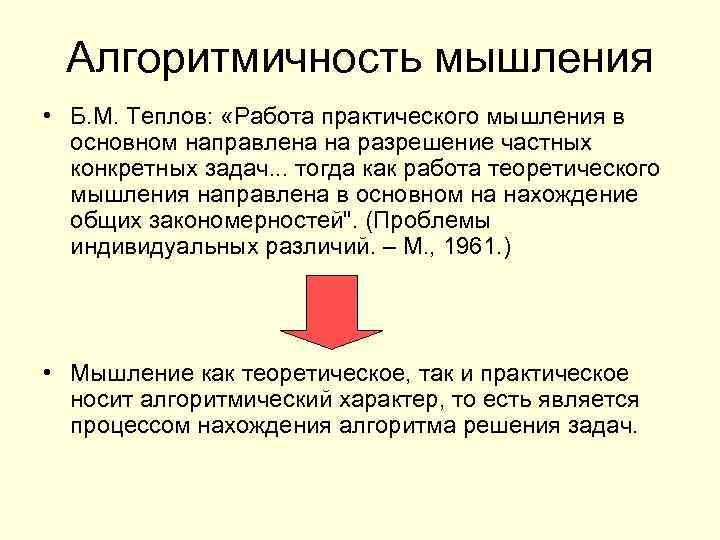 Алгоритмичность мышления

• Б.М. Теплов: «Работа практического мышления в основном направлена на разрешение частных конкретных задач... тогда как работа теоретического мышления направлена в основном на нахождение общих закономерностей". (Проблемы индивидуальных различий. – М., 1961.)

• Мышление как теоретическое, так и практическое носит алгоритмический характер, то есть является процессом нахождения алгоритма решения задач.